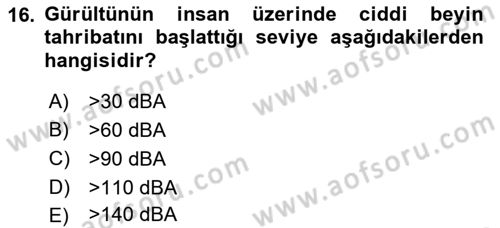 16. Gürültünün insan üzerinde ciddi beyin tahribatını başlattığı seviye aşağıdakilerden hangisidir?

A) >30 dBA
B) >60 dBA
C) >90 dBA
D) >110 dBA
E) >140 dBA

www.aofsoru.com
www.aofsoru.com
www.aofsoru.com
www.aofsoru.com